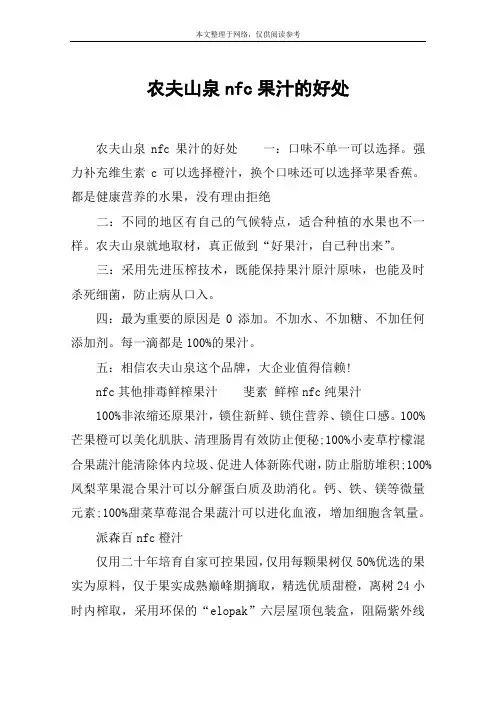 本文整理于网络，仅供阅读参考

农夫山泉 nfc 果汁的好处

农夫山泉 nfc 果汁的好处　　一：口味不单一可以选择。强力补充维生素 c 可以选择橙汁，换个口味还可以选择苹果香蕉。都是健康营养的水果，没有理由拒绝

二：不同的地区有自己的气候特点，适合种植的水果也不一样。农夫山泉就地取材，真正做到“好果汁，自己种出来”。

三：采用先进压榨技术，既能保持果汁原汁原味，也能及时杀死细菌，防止病从口入。

四：最为重要的原因是 0 添加。不加水、不加糖、不加任何添加剂。每一滴都是 100%的果汁。

五：相信农夫山泉这个品牌，大企业值得信赖！

nfc 其他排毒鲜榨果汁　　斐素 鲜榨 nfc 纯果汁

100%非浓缩还原果汁，锁住新鲜、锁住营养、锁住口感。100%芒果橙可以美化肌肤、清理肠胃有效防止便秘;100%小麦草柠檬混合果蔬汁能清除体内垃圾、促进人体新陈代谢，防止脂肪堆积;100%凤梨苹果混合果汁可以分解蛋白质及助消化。钙、铁、镁等微量元素;100%甜菜草莓混合果蔬汁可以进化血液，增加细胞含氧量。

派森百 nfc 橙汁

仅用二十年培育自家可控果园，仅用每颗果树仅 50%优选的果实为原料，仅于果实成熟巅峰期摘取，精选优质甜橙，离树 24 小时内榨取，采用环保的“elopak”六层屋顶包装盒，阻隔紫外线